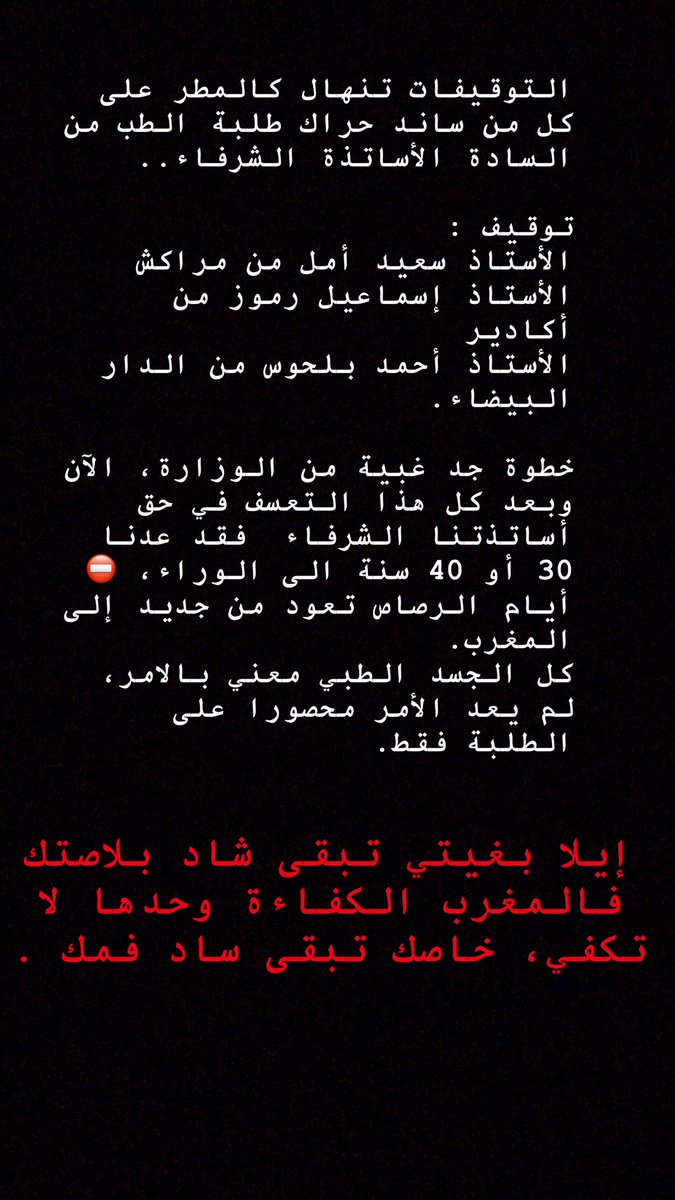 التوقيفات تنهال كالمطر على كل من ساند حراك طلبة الطب من السادة الأساتذة الشرفاء..

توقيف :
الأستاذ سعيد أمل من مراكش
الأستاذ إسماعيل رموز من أكادير
الأستاذ أحمد بلحوس من الدار البيضاء.

خطوة جد غبية من الوزارة، الآن وبعد كل هذا التعسف في حق أساتذتنا الشرفاء فقد عدنا 30 أو 40 سنة الى الوراء، ⛔
أيام الرصاص تعود من جديد إلى المغرب.
كل الجسد الطبي معني بالامر، لم يعد الأمر محصورا على الطلبة فقط.

إيلا بغيتي تبقى شاد بلاصتك فالمغرب الكفاءة وحدها لا تكفي، خاصك تبقى ساد فمك .